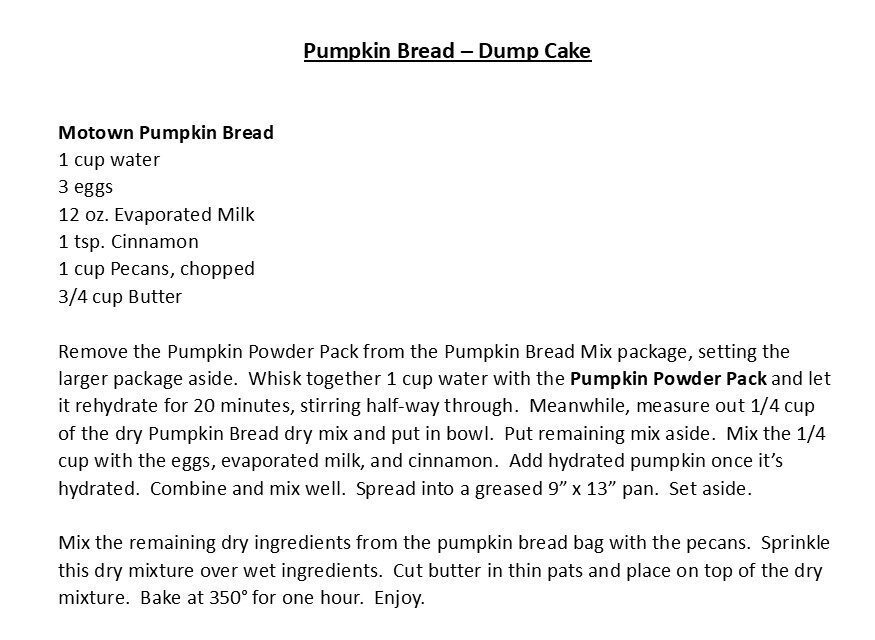 Pumpkin Bread – Dump Cake

Motown Pumpkin Bread
1 cup water
3 eggs
12 oz. Evaporated Milk
1 tsp. Cinnamon
1 cup Pecans, chopped
3/4 cup Butter

Remove the Pumpkin Powder Pack from the Pumpkin Bread Mix package, setting the larger package aside. Whisk together 1 cup water with the Pumpkin Powder Pack and let it rehydrate for 20 minutes, stirring half-way through. Meanwhile, measure out 1/4 cup of the dry Pumpkin Bread dry mix and put in bowl. Put remaining mix aside. Mix the 1/4 cup with the eggs, evaporated milk, and cinnamon. Add hydrated pumpkin once it's hydrated. Combine and mix well. Spread into a greased 9" x 13" pan. Set aside.

Mix the remaining dry ingredients from the pumpkin bread bag with the pecans. Sprinkle this dry mixture over wet ingredients. Cut butter in thin pats and place on top of the dry mixture. Bake at 350° for one hour. Enjoy.